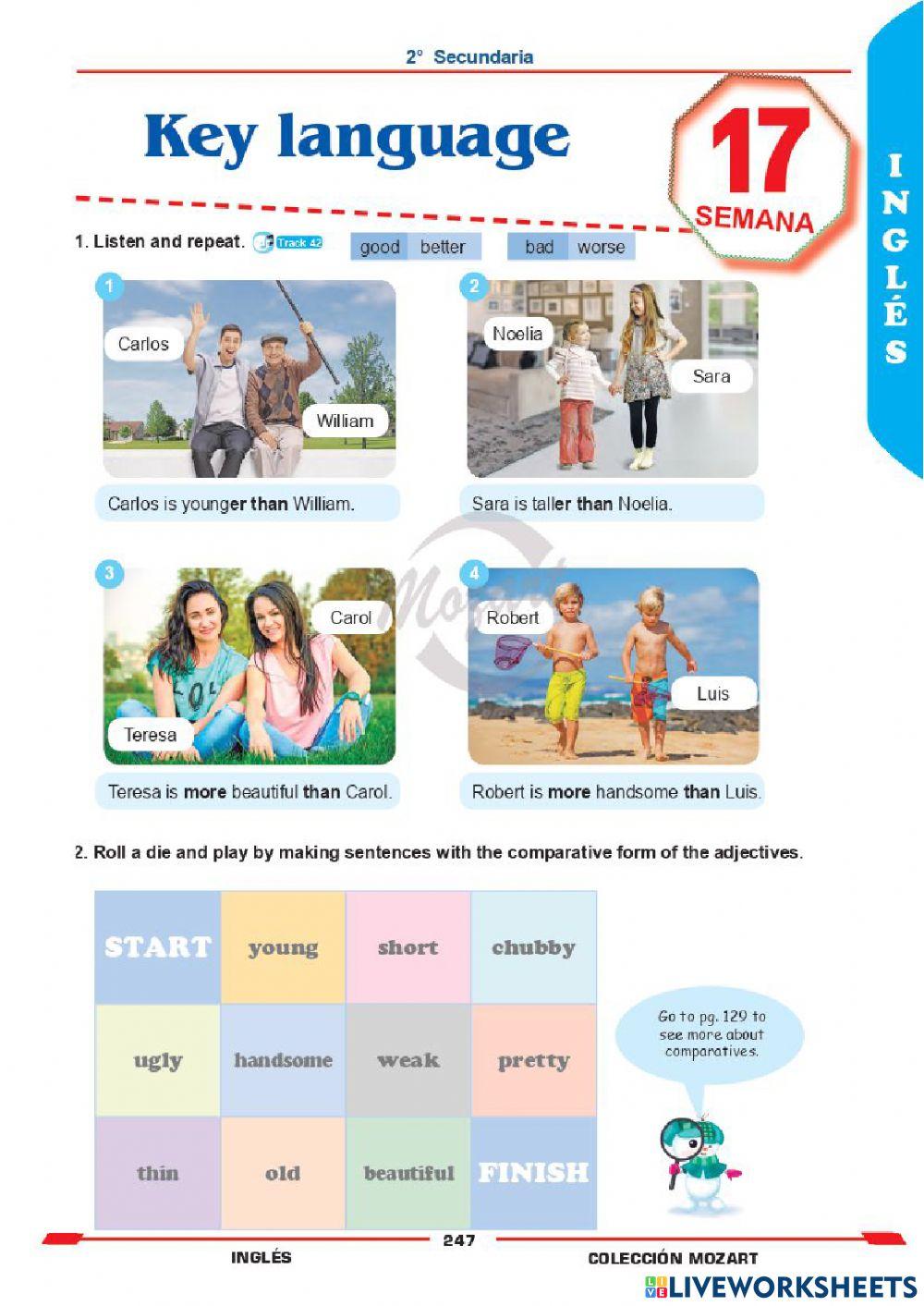 2° Secundaria

Key language

17
SEMANA

INGLÉS

1. Listen and repeat. Track 42 good better bad worse

1
Carlos
William
Carlos is younger than William.

2
Noelia
Sara
Sara is taller than Noelia.

3
Carol
Teresa
Teresa is more beautiful than Carol.

4
Robert
Luis
Robert is more handsome than Luis.

Mozart

2. Roll a die and play by making sentences with the comparative form of the adjectives.

| START | young | short | chubby |
|---|---|---|---|
| ugly | handsome | weak | pretty |
| thin | old | beautiful | FINISH |

Go to pg. 129 to see more about comparatives.

247
INGLÉS
COLECCIÓN MOZART
LIVEWORKSHEETS